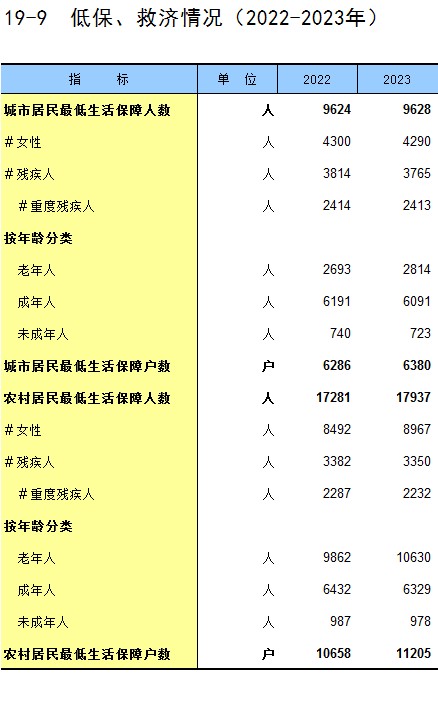 19-9　低保、救济情况（2022-2023年）

| 指　　标 | 单　位 | 2022 | 2023 |
|---|---|---|---|
| 城市居民最低生活保障人数 | 人 | 9624 | 9628 |
| ＃女性 | 人 | 4300 | 4290 |
| ＃残疾人 | 人 | 3814 | 3765 |
| ＃重度残疾人 | 人 | 2414 | 2413 |
| 按年龄分类 | | | |
| 老年人 | 人 | 2693 | 2814 |
| 成年人 | 人 | 6191 | 6091 |
| 未成年人 | 人 | 740 | 723 |
| 城市居民最低生活保障户数 | 户 | 6286 | 6380 |
| 农村居民最低生活保障人数 | 人 | 17281 | 17937 |
| ＃女性 | 人 | 8492 | 8967 |
| ＃残疾人 | 人 | 3382 | 3350 |
| ＃重度残疾人 | 人 | 2287 | 2232 |
| 按年龄分类 | | | |
| 老年人 | 人 | 9862 | 10630 |
| 成年人 | 人 | 6432 | 6329 |
| 未成年人 | 人 | 987 | 978 |
| 农村居民最低生活保障户数 | 户 | 10658 | 11205 |